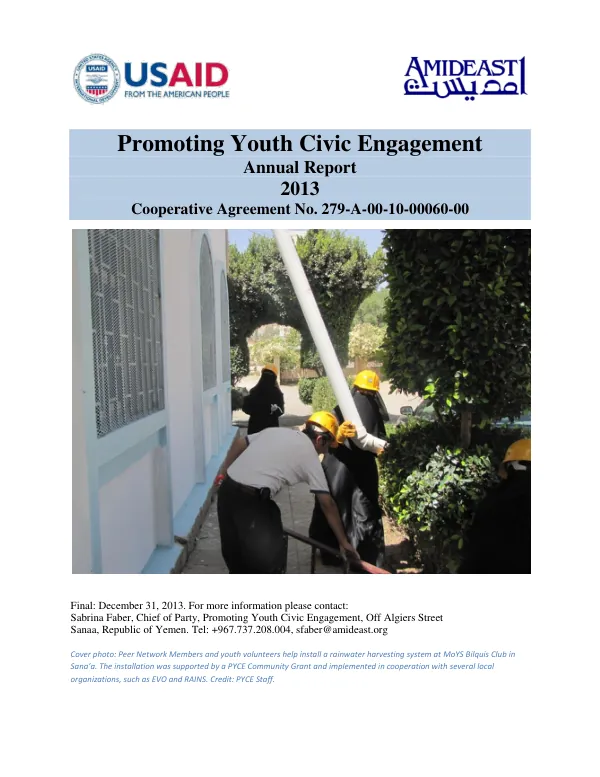 USAID
FROM THE AMERICAN PEOPLE

AMIDEAST
امديست

Promoting Youth Civic Engagement
Annual Report
2013
Cooperative Agreement No. 279-A-00-10-00060-00

Final: December 31, 2013. For more information please contact:
Sabrina Faber, Chief of Party, Promoting Youth Civic Engagement, Off Algiers Street
Sanaa, Republic of Yemen. Tel: +967.737.208.004, sfaber@amideast.org

Cover photo: Peer Network Members and youth volunteers help install a rainwater harvesting system at MoYS Bilquis Club in Sana'a. The installation was supported by a PYCE Community Grant and implemented in cooperation with several local organizations, such as EVO and RAINS. Credit: PYCE Staff.